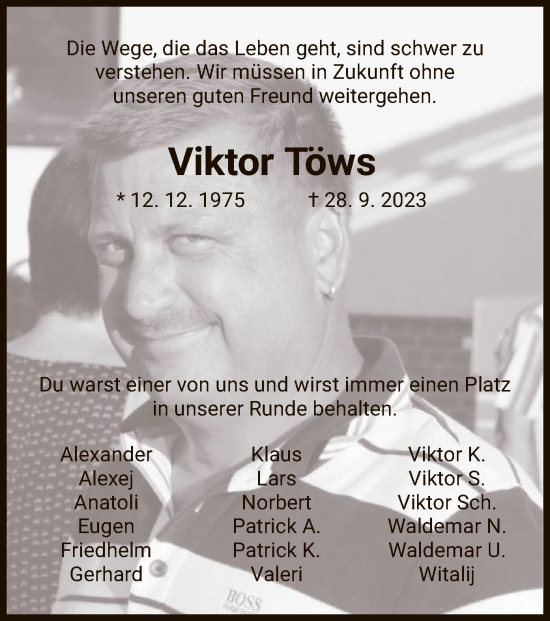 Die Wege, die das Leben geht, sind schwer zu verstehen. Wir müssen in Zukunft ohne unseren guten Freund weitergehen.

Viktor Töws

* 12. 12. 1975 † 28. 9. 2023

Du warst einer von uns und wirst immer einen Platz in unserer Runde behalten.

Alexander
Alexej
Anatoli
Eugen
Friedhelm
Gerhard

Klaus
Lars
Norbert
Patrick A.
Patrick K.
Valeri

Viktor K.
Viktor S.
Viktor Sch.
Waldemar N.
Waldemar U.
Witalij

BOSS